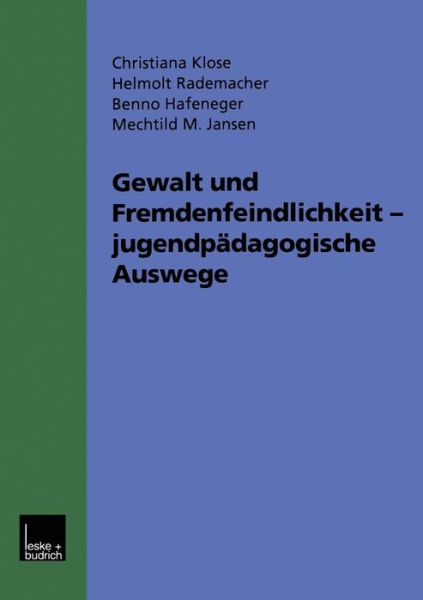 Christiana Klose
Helmolt Rademacher
Benno Hafeneger
Mechtild M. Jansen

Gewalt und Fremdenfeindlichkeit – jugendpädagogische Auswege

leske + budrich